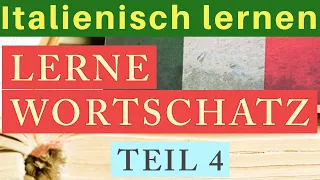 Italienisch lernen

LERNE

WORTSCHATZ

TEIL 4